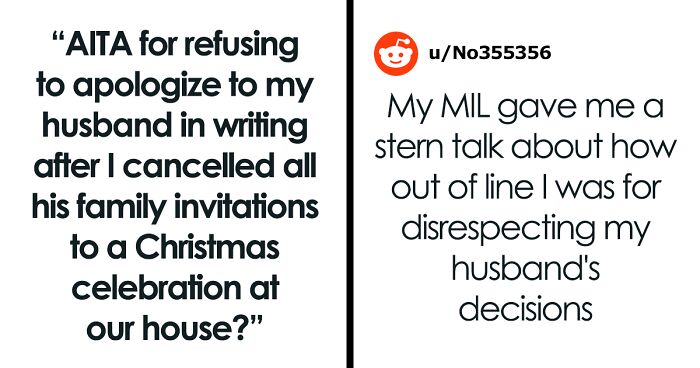 “AITA for refusing to apologize to my husband in writing after I cancelled all his family invitations to a Christmas celebration at our house?”

u/No355356

My MIL gave me a stern talk about how out of line I was for disrespecting my husband's decisions